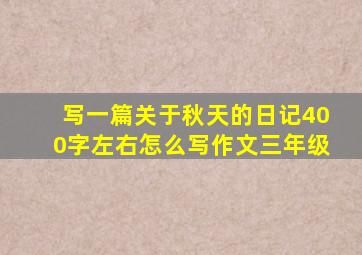 写一篇关于秋天的日记400字左右怎么写作文三年级